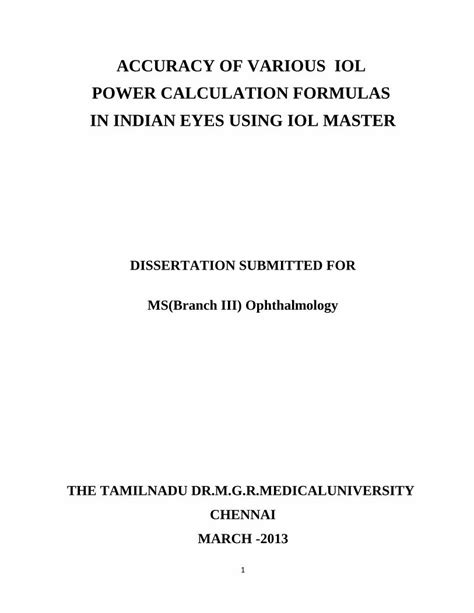 ACCURACY OF VARIOUS IOL
POWER CALCULATION FORMULAS
IN INDIAN EYES USING IOL MASTER

DISSERTATION SUBMITTED FOR

MS(Branch III) Ophthalmology

THE TAMILNADU DR.M.G.R.MEDICALUNIVERSITY
CHENNAI
MARCH -2013

1